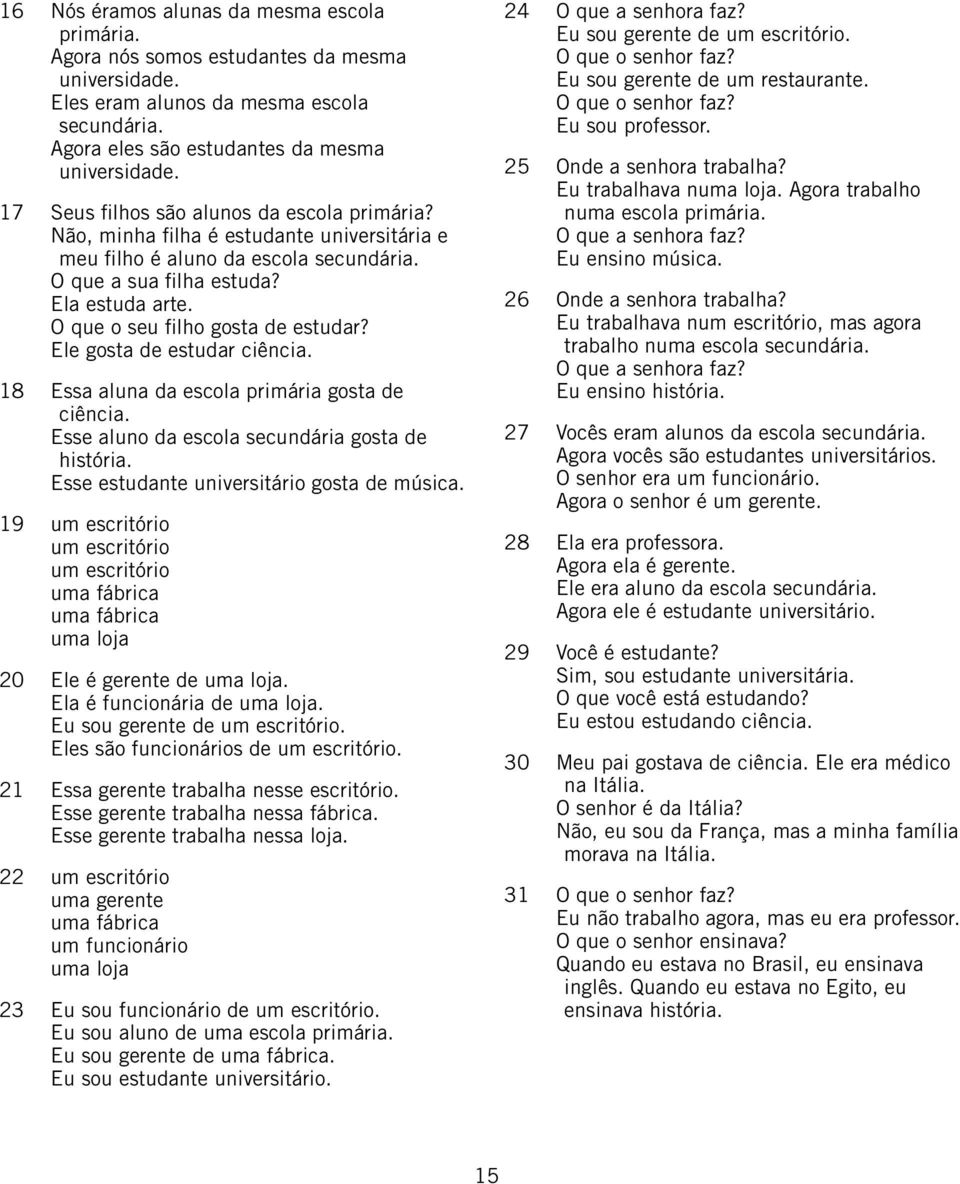 16 Nós éramos alunas da mesma escola primária.
Agora nós somos estudantes da mesma universidade.
Eles eram alunos da mesma escola secundária.
Agora eles são estudantes da mesma universidade.

17 Seus filhos são alunos da escola primária?
Não, minha filha é estudante universitária e meu filho é aluno da escola secundária.
O que a sua filha estuda?
Ela estuda arte.
O que o seu filho gosta de estudar?
Ele gosta de estudar ciência.

18 Essa aluna da escola primária gosta de ciência.
Esse aluno da escola secundária gosta de história.
Esse estudante universitário gosta de música.

19 um escritório
um escritório
um escritório
uma fábrica
uma fábrica
uma loja

20 Ele é gerente de uma loja.
Ela é funcionária de uma loja.
Eu sou gerente de um escritório.
Eles são funcionários de um escritório.

21 Essa gerente trabalha nesse escritório.
Esse gerente trabalha nessa fábrica.
Esse gerente trabalha nessa loja.

22 um escritório
uma gerente
uma fábrica
um funcionário
uma loja

23 Eu sou funcionário de um escritório.
Eu sou aluno de uma escola primária.
Eu sou gerente de uma fábrica.
Eu sou estudante universitário.

24 O que a senhora faz?
Eu sou gerente de um escritório.
O que o senhor faz?
Eu sou gerente de um restaurante.
O que o senhor faz?
Eu sou professor.

25 Onde a senhora trabalha?
Eu trabalhava numa loja. Agora trabalho numa escola primária.
O que a senhora faz?
Eu ensino música.

26 Onde a senhora trabalha?
Eu trabalhava num escritório, mas agora trabalho numa escola secundária.
O que a senhora faz?
Eu ensino história.

27 Vocês eram alunos da escola secundária.
Agora vocês são estudantes universitários.
O senhor era um funcionário.
Agora o senhor é um gerente.

28 Ela era professora.
Agora ela é gerente.
Ele era aluno da escola secundária.
Agora ele é estudante universitário.

29 Você é estudante?
Sim, sou estudante universitária.
O que você está estudando?
Eu estou estudando ciência.

30 Meu pai gostava de ciência. Ele era médico na Itália.
O senhor é da Itália?
Não, eu sou da França, mas a minha família morava na Itália.

31 O que o senhor faz?
Eu não trabalho agora, mas eu era professor.
O que o senhor ensinava?
Quando eu estava no Brasil, eu ensinava inglês. Quando eu estava no Egito, eu ensinava história.

15